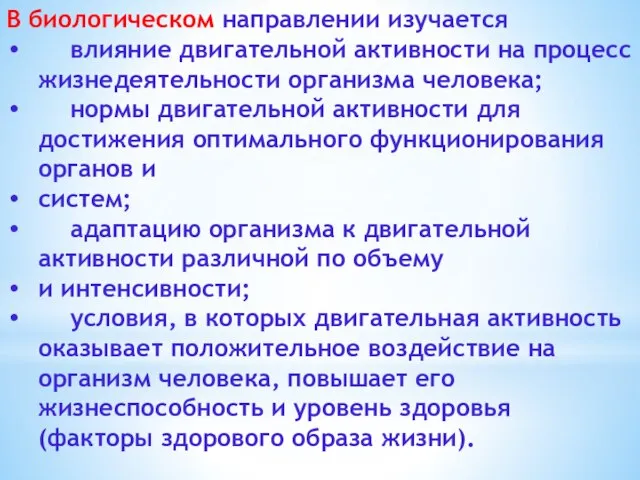 В биологическом направлении изучается
• влияние двигательной активности на процесс жизнедеятельности организма человека;
• нормы двигательной активности для достижения оптимального функционирования органов и
• систем;
• адаптацию организма к двигательной активности различной по объему
• и интенсивности;
• условия, в которых двигательная активность оказывает положительное воздействие на организм человека, повышает его жизнеспособность и уровень здоровья (факторы здорового образа жизни).